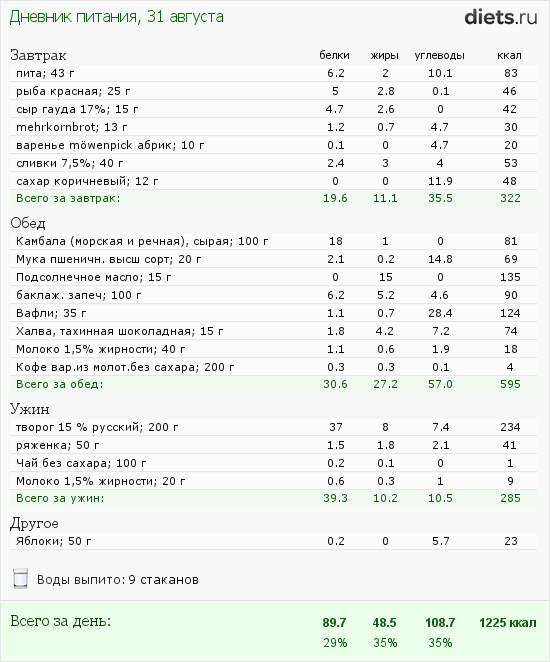 Дневник питания, 31 августа

diets.ru

| Завтрак | белки | жиры | углеводы | ккал |
|---|---|---|---|---|
| пита; 43 г | 6.2 | 2 | 10.1 | 83 |
| рыба красная; 25 г | 5 | 2.8 | 0.1 | 46 |
| сыр гауда 17%; 15 г | 4.7 | 2.6 | 0 | 42 |
| mehrkornbrot; 13 г | 1.2 | 0.7 | 4.7 | 30 |
| варенье möwenpick абрик; 10 г | 0.1 | 0 | 4.7 | 20 |
| сливки 7,5%; 40 г | 2.4 | 3 | 4 | 53 |
| сахар коричневый; 12 г | 0 | 0 | 11.9 | 48 |
| Всего за завтрак: | 19.6 | 11.1 | 35.5 | 322 |

| Обед | | | | |
|---|---|---|---|---|
| Камбала (морская и речная), сырая; 100 г | 18 | 1 | 0 | 81 |
| Мука пшеничн. высш сорт; 20 г | 2.1 | 0.2 | 14.8 | 69 |
| Подсолнечное масло; 15 г | 0 | 15 | 0 | 135 |
| баклаж. запеч; 100 г | 6.2 | 5.2 | 4.6 | 90 |
| Вафли; 35 г | 1.1 | 0.7 | 28.4 | 124 |
| Халва, тахинная шоколадная; 15 г | 1.8 | 4.2 | 7.2 | 74 |
| Молоко 1,5% жирности; 40 г | 1.1 | 0.6 | 1.9 | 18 |
| Кофе вар.из молот.без сахара; 200 г | 0.3 | 0.3 | 0.1 | 4 |
| Всего за обед: | 30.6 | 27.2 | 57.0 | 595 |

| Ужин | | | | |
|---|---|---|---|---|
| творог 15 % русский; 200 г | 37 | 8 | 7.4 | 234 |
| ряженка; 50 г | 1.5 | 1.8 | 2.1 | 41 |
| Чай без сахара; 100 г | 0.2 | 0.1 | 0 | 1 |
| Молоко 1,5% жирности; 20 г | 0.6 | 0.3 | 1 | 9 |
| Всего за ужин: | 39.3 | 10.2 | 10.5 | 285 |

| Другое | | | | |
|---|---|---|---|---|
| Яблоки; 50 г | 0.2 | 0 | 5.7 | 23 |

Воды выпито: 9 стаканов

| Всего за день: | 89.7 | 48.5 | 108.7 | 1225 ккал |
|---|---|---|---|---|
| | 29% | 35% | 35% | |